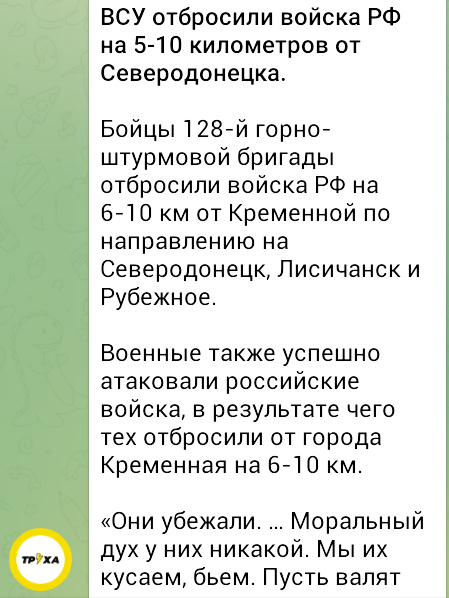 ВСУ отбросили войска РФ на 5-10 километров от Северодонецка.

Бойцы 128-й горно-штурмовой бригады отбросили войска РФ на 6-10 км от Кременной по направлению на Северодонецк, Лисичанск и Рубежное.

Военные также успешно атаковали российские войска, в результате чего тех отбросили от города Кременная на 6-10 км.

«Они убежали. ... Моральный дух у них никакой. Мы их кусаем, бьем. Пусть валят

ТРУХА